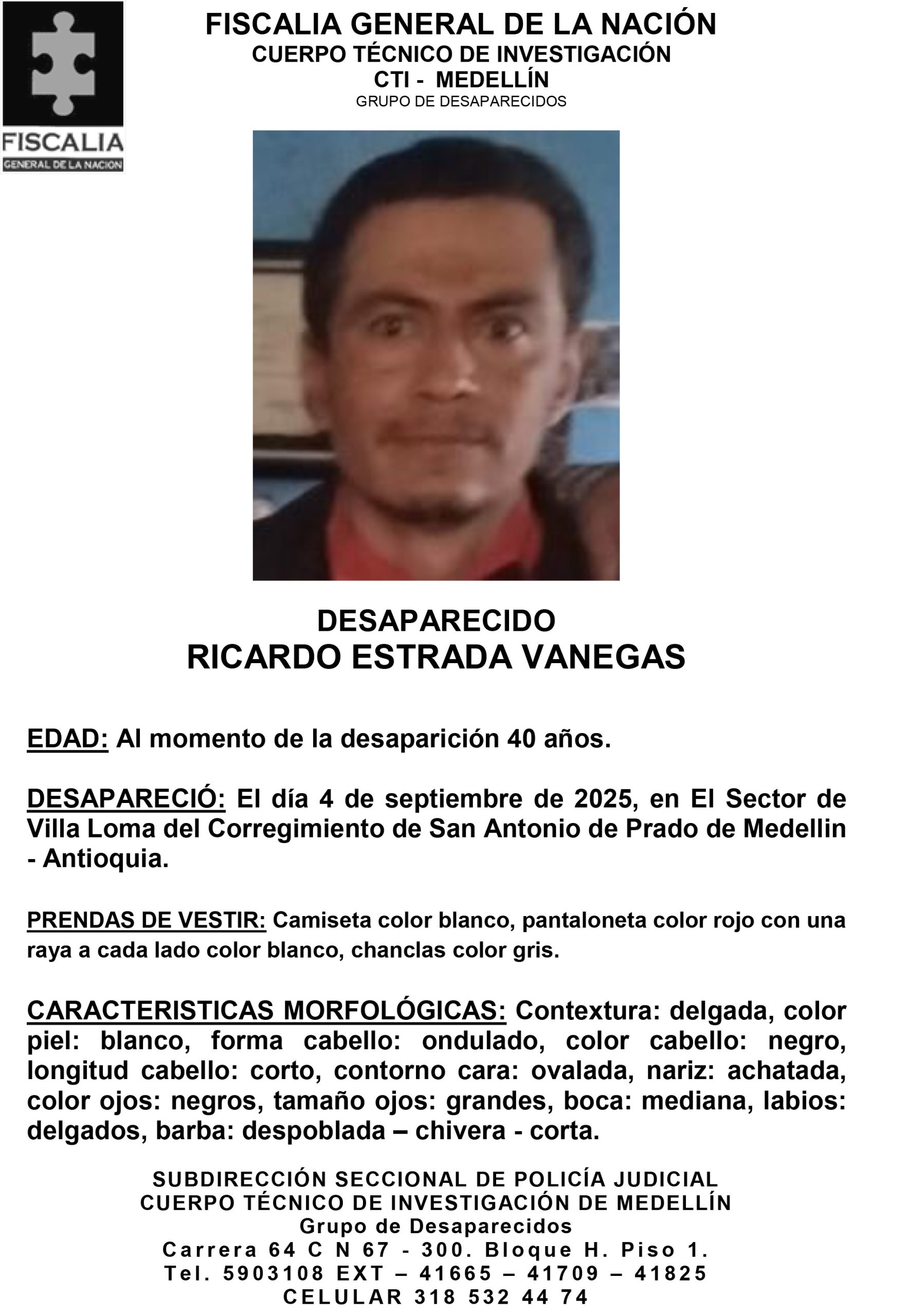 FISCALIA
GENERAL DE LA NACION

FISCALIA GENERAL DE LA NACIÓN
CUERPO TÉCNICO DE INVESTIGACIÓN
CTI - MEDELLÍN
GRUPO DE DESAPARECIDOS

DESAPARECIDO
RICARDO ESTRADA VANEGAS

EDAD: Al momento de la desaparición 40 años.

DESAPARECIÓ: El día 4 de septiembre de 2025, en El Sector de Villa Loma del Corregimiento de San Antonio de Prado de Medellin - Antioquia.

PRENDAS DE VESTIR: Camiseta color blanco, pantaloneta color rojo con una raya a cada lado color blanco, chanclas color gris.

CARACTERISTICAS MORFOLÓGICAS: Contextura: delgada, color piel: blanco, forma cabello: ondulado, color cabello: negro, longitud cabello: corto, contorno cara: ovalada, nariz: achatada, color ojos: negros, tamaño ojos: grandes, boca: mediana, labios: delgados, barba: despoblada – chivera - corta.

SUBDIRECCIÓN SECCIONAL DE POLICÍA JUDICIAL
CUERPO TÉCNICO DE INVESTIGACIÓN DE MEDELLÍN
Grupo de Desaparecidos
Carrera 64 C N 67 - 300. Bloque H. Piso 1.
Tel. 5903108 EXT – 41665 – 41709 – 41825
CELULAR 318 532 44 74